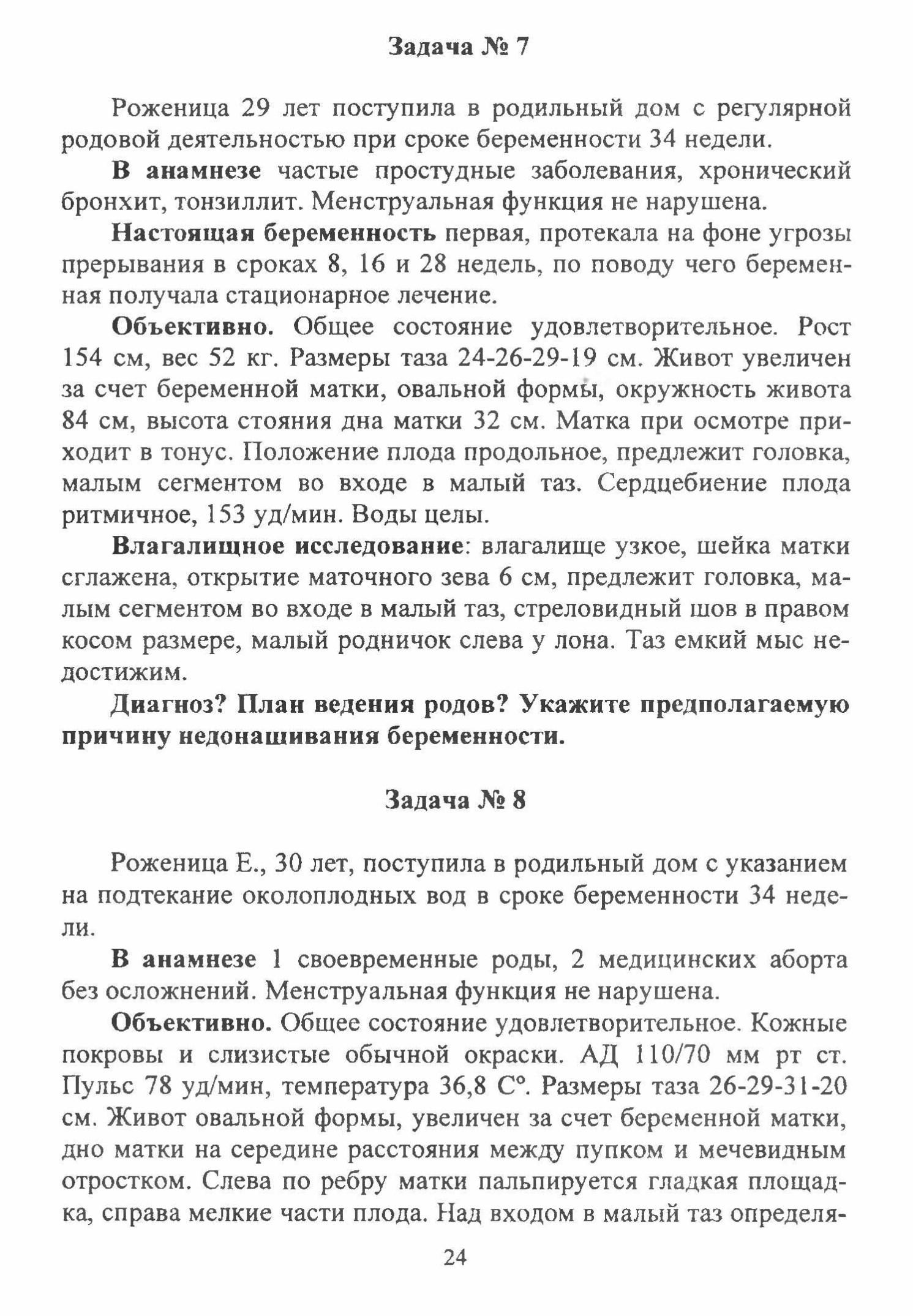 Задача № 7

Роженица 29 лет поступила в родильный дом с регулярной родовой деятельностью при сроке беременности 34 недели.

В анамнезе частые простудные заболевания, хронический бронхит, тонзиллит. Менструальная функция не нарушена.

Настоящая беременность первая, протекала на фоне угрозы прерывания в сроках 8, 16 и 28 недель, по поводу чего беременная получала стационарное лечение.

Объективно. Общее состояние удовлетворительное. Рост 154 см, вес 52 кг. Размеры таза 24-26-29-19 см. Живот увеличен за счет беременной матки, овальной формы, окружность живота 84 см, высота стояния дна матки 32 см. Матка при осмотре приходит в тонус. Положение плода продольное, предлежит головка, малым сегментом во входе в малый таз. Сердцебиение плода ритмичное, 153 уд/мин. Воды целы.

Влагалищное исследование: влагалище узкое, шейка матки сглажена, открытие маточного зева 6 см, предлежит головка, малым сегментом во входе в малый таз, стреловидный шов в правом косом размере, малый родничок слева у лона. Таз емкий мыс недостижим.

Диагноз? План ведения родов? Укажите предполагаемую причину недонашивания беременности.

Задача № 8

Роженица Е., 30 лет, поступила в родильный дом с указанием на подтекание околоплодных вод в сроке беременности 34 недели.

В анамнезе 1 своевременные роды, 2 медицинских аборта без осложнений. Менструальная функция не нарушена.

Объективно. Общее состояние удовлетворительное. Кожные покровы и слизистые обычной окраски. АД 110/70 мм рт ст. Пульс 78 уд/мин, температура 36,8 С°. Размеры таза 26-29-31-20 см. Живот овальной формы, увеличен за счет беременной матки, дно матки на середине расстояния между пупком и мечевидным отростком. Слева по ребру матки пальпируется гладкая площадка, справа мелкие части плода. Над входом в малый таз определя-

24